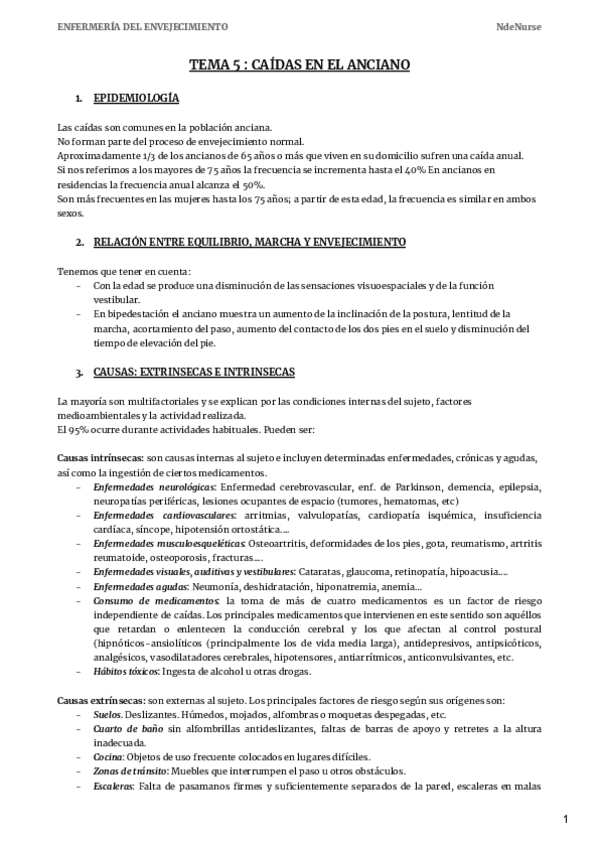 ENFERMERÍA DEL ENVEJECIMIENTO NdeNurse

TEMA 5 : CAÍDAS EN EL ANCIANO

1. EPIDEMIOLOGÍA

Las caídas son comunes en la población anciana.
No forman parte del proceso de envejecimiento normal.
Aproximadamente 1/3 de los ancianos de 65 años o más que viven en su domicilio sufren una caída anual.
Si nos referimos a los mayores de 75 años la frecuencia se incrementa hasta el 40% En ancianos en residencias la frecuencia anual alcanza el 50%.
Son más frecuentes en las mujeres hasta los 75 años; a partir de esta edad, la frecuencia es similar en ambos sexos.

2. RELACIÓN ENTRE EQUILIBRIO, MARCHA Y ENVEJECIMIENTO

Tenemos que tener en cuenta:
- Con la edad se produce una disminución de las sensaciones visuoespaciales y de la función vestibular.
- En bipedestación el anciano muestra un aumento de la inclinación de la postura, lentitud de la marcha, acortamiento del paso, aumento del contacto de los dos pies en el suelo y disminución del tiempo de elevación del pie.

3. CAUSAS: EXTRINSECAS E INTRINSECAS

La mayoría son multifactoriales y se explican por las condiciones internas del sujeto, factores medioambientales y la actividad realizada.
El 95% ocurre durante actividades habituales. Pueden ser:

Causas intrínsecas: son causas internas al sujeto e incluyen determinadas enfermedades, crónicas y agudas, así como la ingestión de ciertos medicamentos.
- Enfermedades neurológicas: Enfermedad cerebrovascular, enf. de Parkinson, demencia, epilepsia, neuropatías periféricas, lesiones ocupantes de espacio (tumores, hematomas, etc)
- Enfermedades cardiovasculares: arritmias, valvulopatías, cardiopatía isquémica, insuficiencia cardíaca, síncope, hipotensión ortostática....
- Enfermedades musculoesqueléticas: Osteoartritis, deformidades de los pies, gota, reumatismo, artritis reumatoide, osteoporosis, fracturas....
- Enfermedades visuales, auditivas y vestibulares: Cataratas, glaucoma, retinopatía, hipoacusia.....
- Enfermedades agudas: Neumonía, deshidratación, hiponatremia, anemia...
- Consumo de medicamentos: la toma de más de cuatro medicamentos es un factor de riesgo independiente de caídas. Los principales medicamentos que intervienen en este sentido son aquéllos que retardan o enlentecen la conducción cerebral y los que afectan al control postural (hipnóticos-ansiolíticos (principalmente los de vida media larga), antidepresivos, antipsicóticos, analgésicos, vasodilatadores cerebrales, hipotensores, antiarrítmicos, anticonvulsivantes, etc.
- Hábitos tóxicos: Ingesta de alcohol u otras drogas.

Causas extrínsecas: son externas al sujeto. Los principales factores de riesgo según sus orígenes son:
- Suelos. Deslizantes. Húmedos, mojados, alfombras o moquetas despegadas, etc.
- Cuarto de baño sin alfombrillas antideslizantes, faltas de barras de apoyo y retretes a la altura inadecuada.
- Cocina: Objetos de uso frecuente colocados en lugares difíciles.
- Zonas de tránsito: Muebles que interrumpen el paso u otros obstáculos.
- Escaleras: Falta de pasamanos firmes y suficientemente separados de la pared, escaleras en malas

1